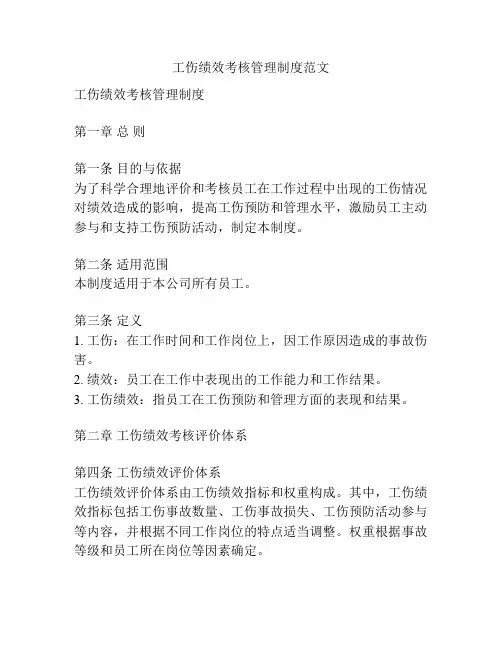 工伤绩效考核管理制度范文

工伤绩效考核管理制度

第一章 总 则

第一条 目的与依据
为了科学合理地评价和考核员工在工作过程中出现的工伤情况对绩效造成的影响，提高工伤预防和管理水平，激励员工主动参与和支持工伤预防活动，制定本制度。

第二条 适用范围
本制度适用于本公司所有员工。

第三条 定义
1. 工伤：在工作时间和工作岗位上，因工作原因造成的事故伤害。
2. 绩效：员工在工作中表现出的工作能力和工作结果。
3. 工伤绩效：指员工在工伤预防和管理方面的表现和结果。

第二章 工伤绩效考核评价体系

第四条 工伤绩效评价体系
工伤绩效评价体系由工伤绩效指标和权重构成。其中，工伤绩效指标包括工伤事故数量、工伤事故损失、工伤预防活动参与等内容，并根据不同工作岗位的特点适当调整。权重根据事故等级和员工所在岗位等因素确定。